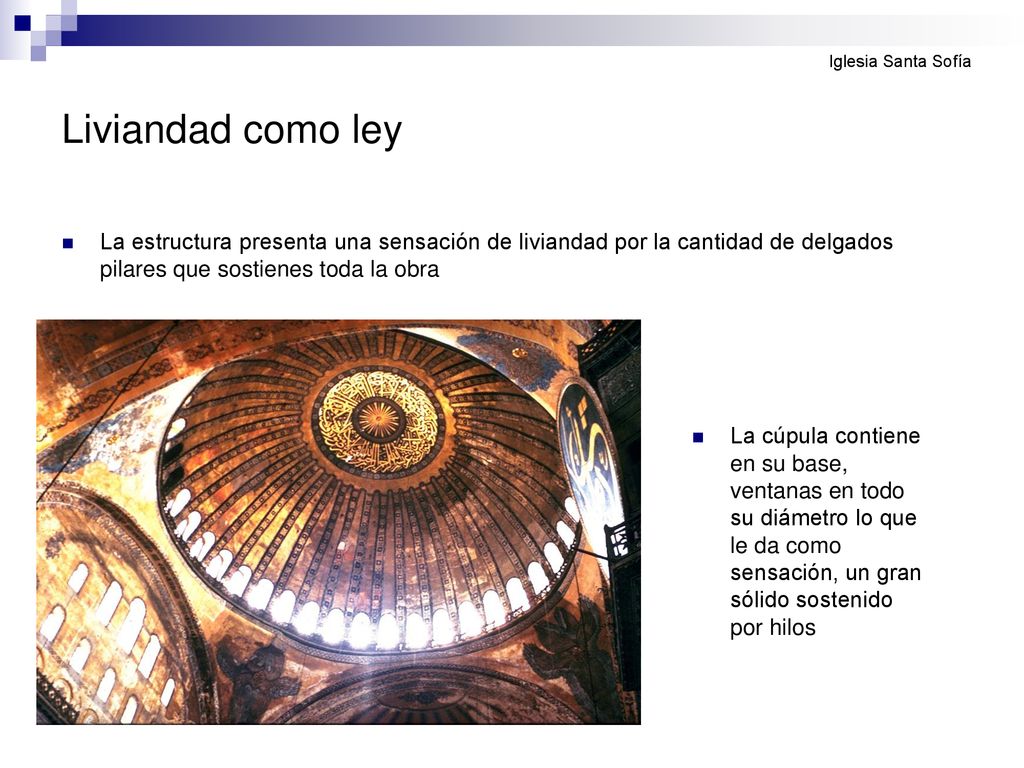 Iglesia Santa Sofía

Liviandad como ley

La estructura presenta una sensación de liviandad por la cantidad de delgados pilares que sostienes toda la obra

La cúpula contiene en su base, ventanas en todo su diámetro lo que le da como sensación, un gran sólido sostenido por hilos